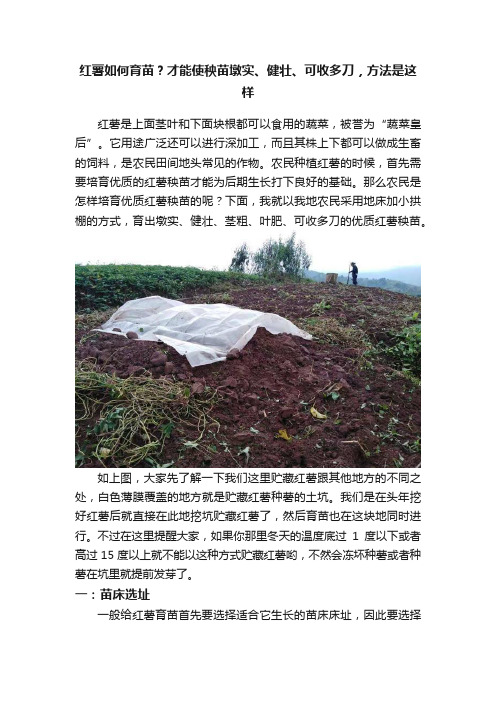 红薯如何育苗？才能使秧苗墩实、健壮、可收多刀，方法是这样

红薯是上面茎叶和下面块根都可以食用的蔬菜，被誉为“蔬菜皇后”。它用途广泛还可以进行深加工，而且其株上下都可以做成生畜的饲料，是农民田间地头常见的作物。农民种植红薯的时候，首先需要培育优质的红薯秧苗才能为后期生长打下良好的基础。那么农民是怎样培育优质红薯秧苗的呢？下面，我就以我地农民采用地床加小拱棚的方式，育出墩实、健壮、茎粗、叶肥、可收多刀的优质红薯秧苗。

如上图，大家先了解一下我们这里贮藏红薯跟其他地方的不同之处，白色薄膜覆盖的地方就是贮藏红薯种薯的土坑。我们是在头年挖好红薯后就直接在此地挖坑贮藏红薯了，然后育苗也在这块地同时进行。不过在这里提醒大家，如果你那里冬天的温度底过 1 度以下或者高过 15 度以上就不能以这种方式贮藏红薯哟，不然会冻坏种薯或者种薯在坑里就提前发芽了。

一：苗床选址

一般给红薯育苗首先要选择适合它生长的苗床床址，因此要选择